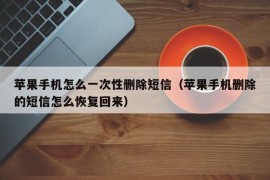 苹果手机怎么一次性删除短信（苹果手机删除的短信怎么恢复回来）